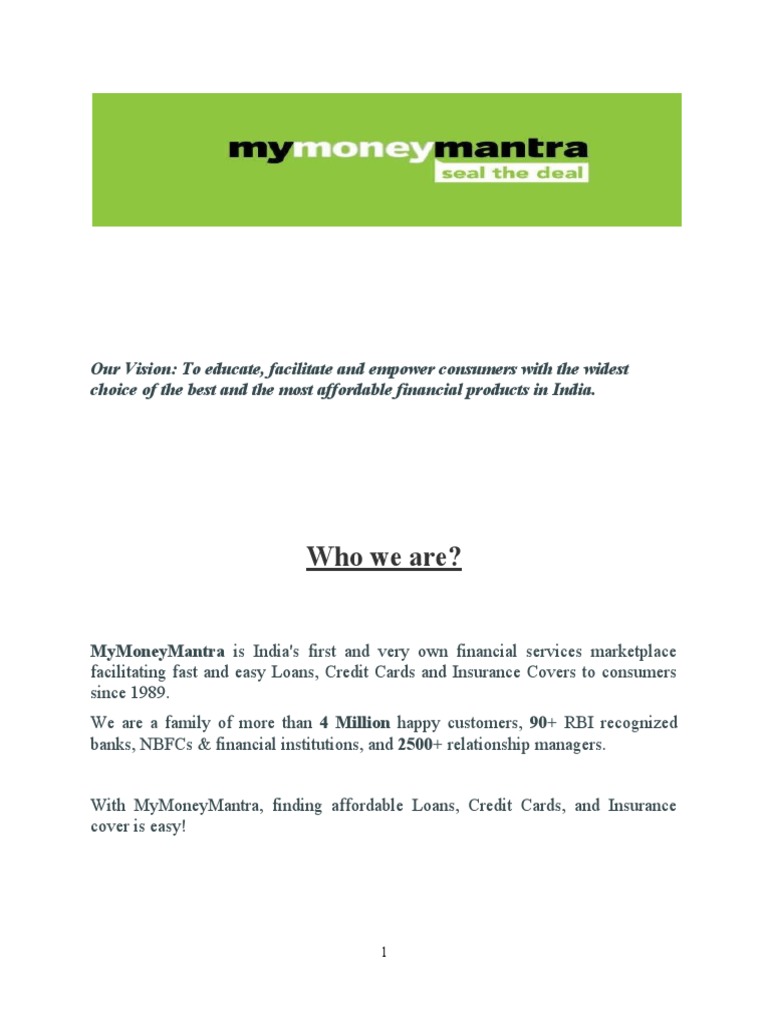 mymoneymantra
seal the deal

Our Vision: To educate, facilitate and empower consumers with the widest choice of the best and the most affordable financial products in India.

Who we are?

MyMoneyMantra is India's first and very own financial services marketplace facilitating fast and easy Loans, Credit Cards and Insurance Covers to consumers since 1989.

We are a family of more than 4 Million happy customers, 90+ RBI recognized banks, NBFCs & financial institutions, and 2500+ relationship managers.

With MyMoneyMantra, finding affordable Loans, Credit Cards, and Insurance cover is easy!

1